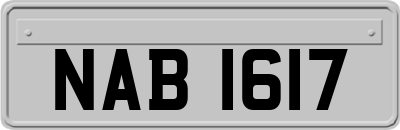 NAB 1617